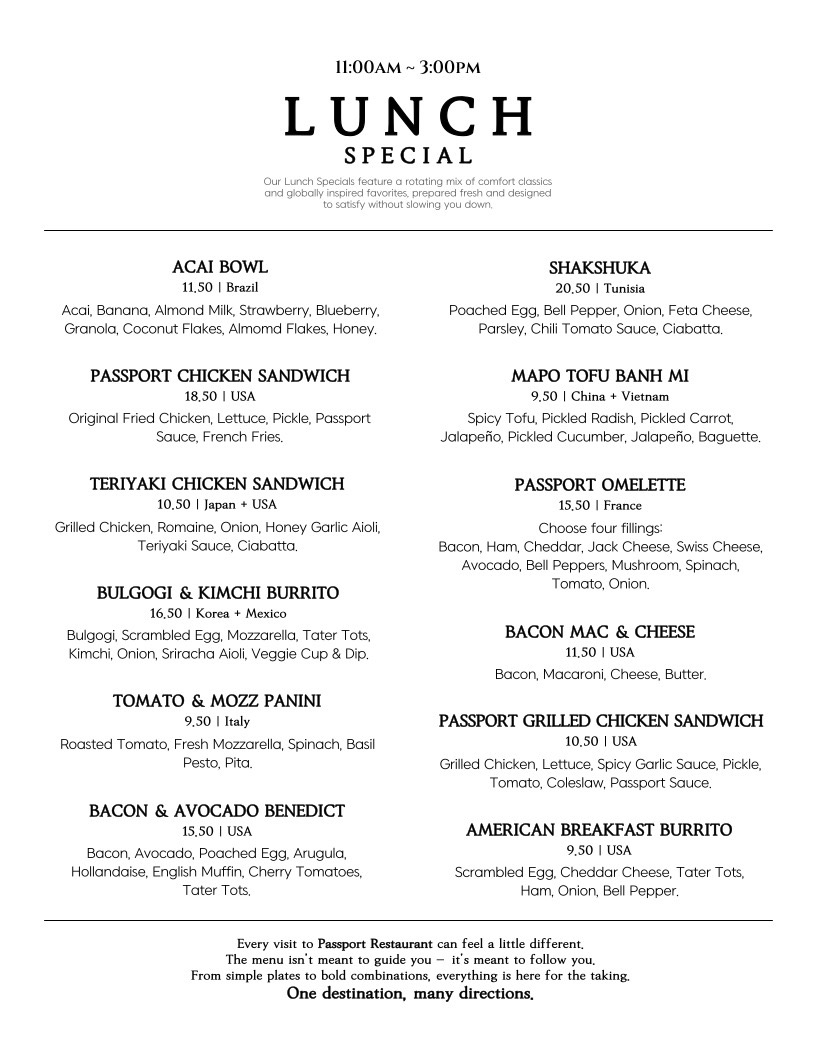 11:00AM ~ 3:00PM

LUNCH
SPECIAL

Our Lunch Specials feature a rotating mix of comfort classics and globally inspired favorites, prepared fresh and designed to satisfy without slowing you down.

ACAI BOWL
11.50 | Brazil
Acai, Banana, Almond Milk, Strawberry, Blueberry, Granola, Coconut Flakes, Almomd Flakes, Honey.

PASSPORT CHICKEN SANDWICH
18.50 | USA
Original Fried Chicken, Lettuce, Pickle, Passport Sauce, French Fries.

TERIYAKI CHICKEN SANDWICH
10.50 | Japan + USA
Grilled Chicken, Romaine, Onion, Honey Garlic Aioli, Teriyaki Sauce, Ciabatta.

BULGOGI & KIMCHI BURRITO
16.50 | Korea + Mexico
Bulgogi, Scrambled Egg, Mozzarella, Tater Tots, Kimchi, Onion, Sriracha Aioli, Veggie Cup & Dip.

TOMATO & MOZZ PANINI
9.50 | Italy
Roasted Tomato, Fresh Mozzarella, Spinach, Basil Pesto, Pita.

BACON & AVOCADO BENEDICT
15.50 | USA
Bacon, Avocado, Poached Egg, Arugula, Hollandaise, English Muffin, Cherry Tomatoes, Tater Tots.

SHAKSHUKA
20.50 | Tunisia
Poached Egg, Bell Pepper, Onion, Feta Cheese, Parsley, Chili Tomato Sauce, Ciabatta.

MAPO TOFU BANH MI
9.50 | China + Vietnam
Spicy Tofu, Pickled Radish, Pickled Carrot, Jalapeño, Pickled Cucumber, Jalapeño, Baguette.

PASSPORT OMELETTE
15.50 | France
Choose four fillings:
Bacon, Ham, Cheddar, Jack Cheese, Swiss Cheese, Avocado, Bell Peppers, Mushroom, Spinach, Tomato, Onion.

BACON MAC & CHEESE
11.50 | USA
Bacon, Macaroni, Cheese, Butter.

PASSPORT GRILLED CHICKEN SANDWICH
10.50 | USA
Grilled Chicken, Lettuce, Spicy Garlic Sauce, Pickle, Tomato, Coleslaw, Passport Sauce.

AMERICAN BREAKFAST BURRITO
9.50 | USA
Scrambled Egg, Cheddar Cheese, Tater Tots, Ham, Onion, Bell Pepper.

Every visit to Passport Restaurant can feel a little different.
The menu isn't meant to guide you – it's meant to follow you.
From simple plates to bold combinations, everything is here for the taking.
One destination, many directions.